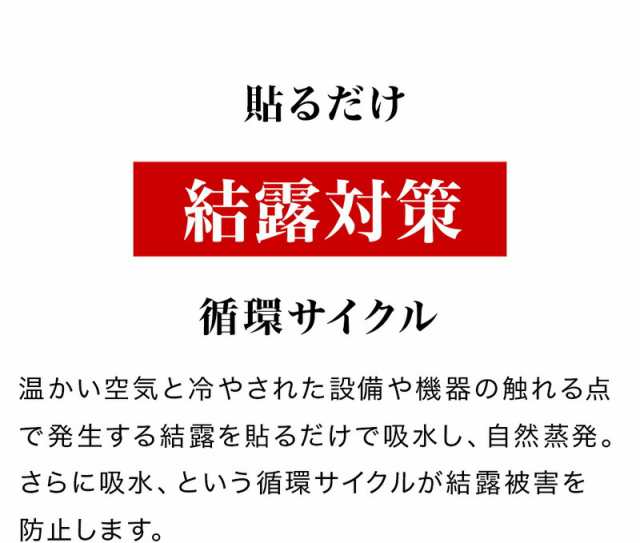 貼るだけ

結露対策

循環サイクル

温かい空気と冷やされた設備や機器の触れる点で発生する結露を貼るだけで吸水し、自然蒸発。さらに吸水、という循環サイクルが結露被害を防止します。